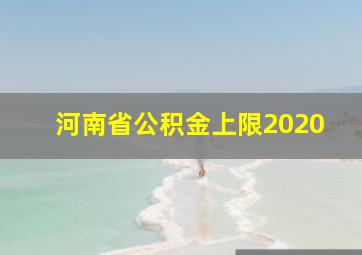 河南省公积金上限2020